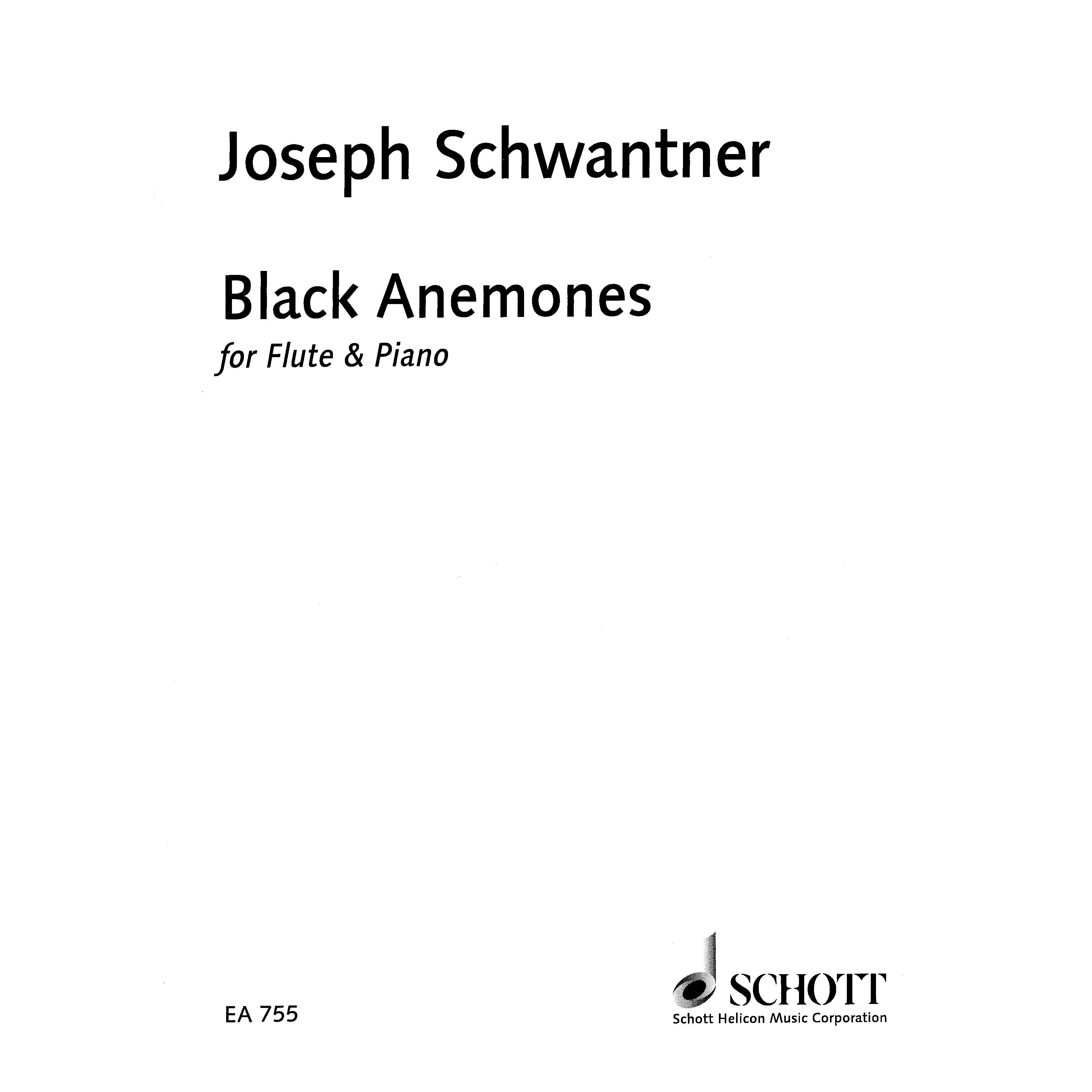 Joseph Schwantner

Black Anemones

for Flute & Piano

EA 755

SCHOTT
Schott Helicon Music Corporation